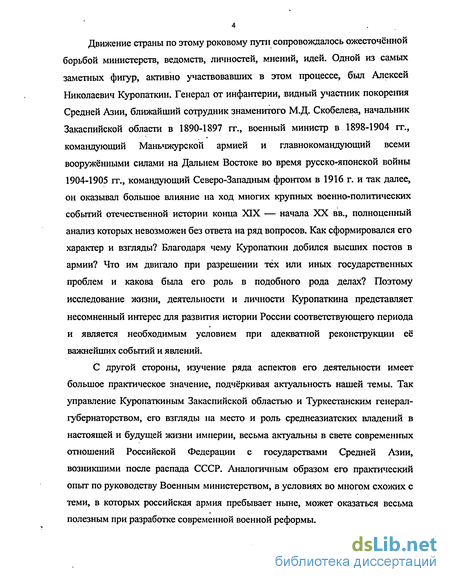 4

Движение страны по этому роковому пути сопровождалось ожесточённой борьбой министерств, ведомств, личностей, мнений, идей. Одной из самых заметных фигур, активно участвовавших в этом процессе, был Алексей Николаевич Куропаткин. Генерал от инфантерии, видный участник покорения Средней Азии, ближайший сотрудник знаменитого М.Д. Скобелева, начальник Закаспийской области в 1890-1897 гг., военный министр в 1898-1904 гг., командующий Маньчжурской армией и главнокомандующий всеми вооружёнными силами на Дальнем Востоке во время русско-японской войны 1904-1905 гг., командующий Северо-Западным фронтом в 1916 г. и так далее, он оказывал большое влияние на ход многих крупных военно-политических событий отечественной истории конца XIX — начала XX вв., полноценный анализ которых невозможен без ответа на ряд вопросов. Как сформировался его характер и взгляды? Благодаря чему Куропаткин добился высших постов в армии? Что им двигало при разрешении тех или иных государственных проблем и какова была его роль в подобного рода делах? Поэтому исследование жизни, деятельности и личности Куропаткина представляет несомненный интерес для развития истории России соответствующего периода и является необходимым условием при адекватной реконструкции её важнейших событий и явлений.

С другой стороны, изучение ряда аспектов его деятельности имеет большое практическое значение, подчёркивая актуальность нашей темы. Так управление Куропаткиным Закаспийской областью и Туркестанским генерал-губернаторством, его взгляды на место и роль среднеазиатских владений в настоящей и будущей жизни империи, весьма актуальны в свете современных отношений Российской Федерации с государствами Средней Азии, возникшими после распада СССР. Аналогичным образом его практический опыт по руководству Военным министерством, в условиях во многом схожих с теми, в которых российская армия пребывает ныне, может оказаться весьма полезным при разработке современной военной реформы.

dsLib.net
библиотека диссертаций